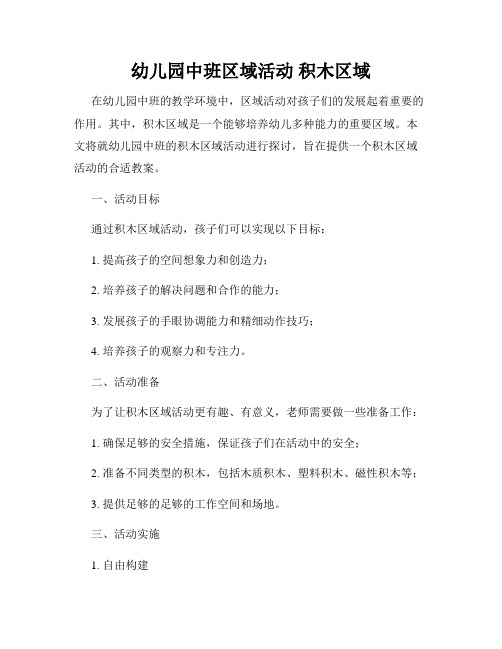 幼儿园中班区域活动 积木区域

在幼儿园中班的教学环境中，区域活动对孩子们的发展起着重要的作用。其中，积木区域是一个能够培养幼儿多种能力的重要区域。本文将就幼儿园中班的积木区域活动进行探讨，旨在提供一个积木区域活动的合适教案。

一、活动目标

通过积木区域活动，孩子们可以实现以下目标：

1. 提高孩子的空间想象力和创造力；

2. 培养孩子的解决问题和合作的能力；

3. 发展孩子的手眼协调能力和精细动作技巧；

4. 培养孩子的观察力和专注力。

二、活动准备

为了让积木区域活动更有趣、有意义，老师需要做一些准备工作：

1. 确保足够的安全措施，保证孩子们在活动中的安全；

2. 准备不同类型的积木，包括木质积木、塑料积木、磁性积木等；

3. 提供足够的足够的工作空间和场地。

三、活动实施

1. 自由构建